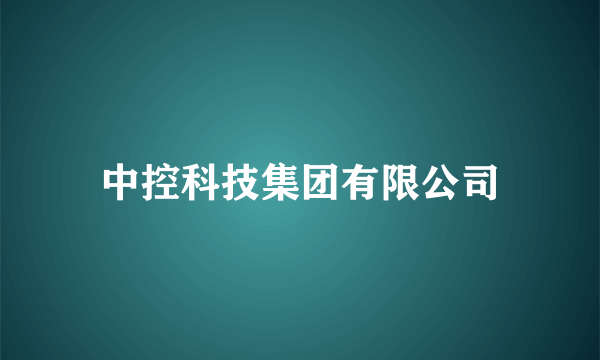 中控科技集团有限公司